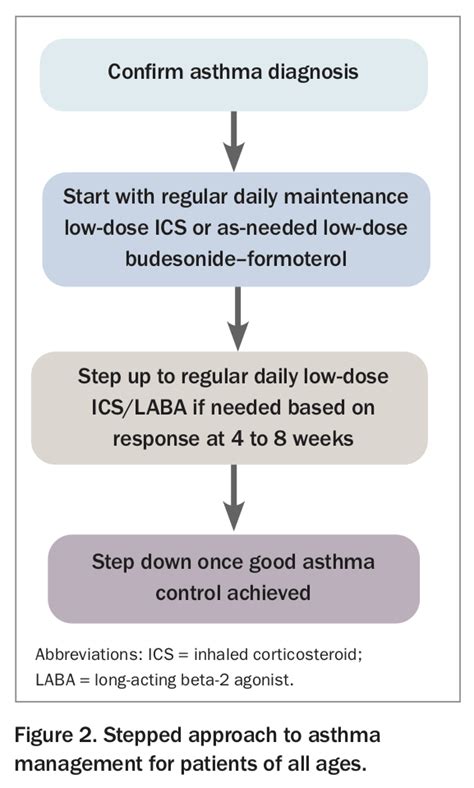 Confirm asthma diagnosis

Start with regular daily maintenance low-dose ICS or as-needed low-dose budesonide–formoterol

Step up to regular daily low-dose ICS/LABA if needed based on response at 4 to 8 weeks

Step down once good asthma control achieved

Abbreviations: ICS = inhaled corticosteroid; LABA = long-acting beta-2 agonist.

Figure 2. Stepped approach to asthma management for patients of all ages.